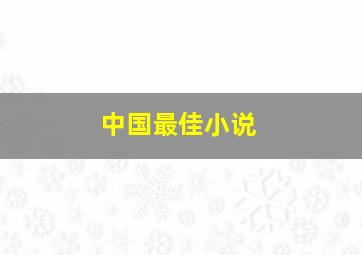 中国最佳小说